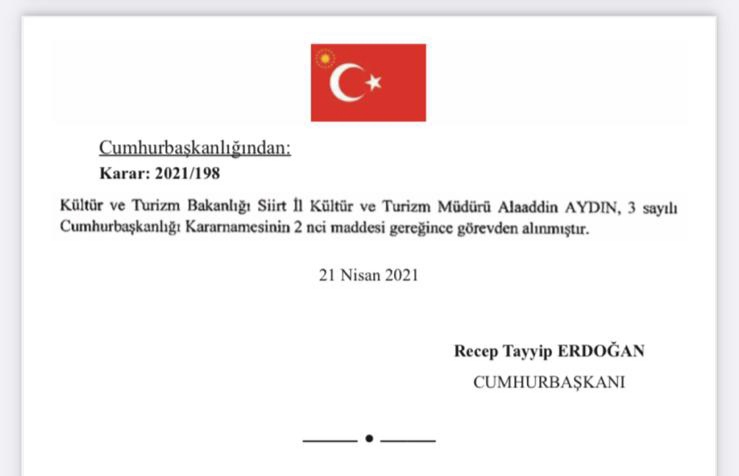 Cumhurbaşkanlığından:

Karar: 2021/198

Kültür ve Turizm Bakanlığı Siirt İl Kültür ve Turizm Müdürü Alaaddin AYDIN, 3 sayılı Cumhurbaşkanlığı Kararnamesinin 2 nci maddesi gereğince görevden alınmıştır.

21 Nisan 2021

Recep Tayyip ERDOĞAN

CUMHURBAŞKANI